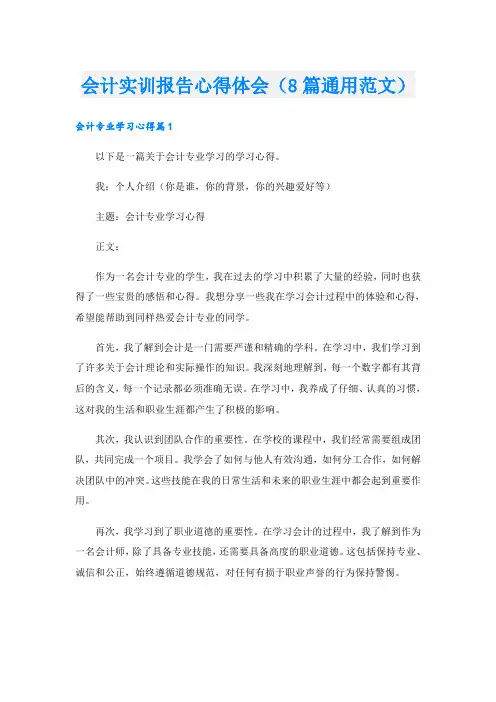 会计实训报告心得体会（8篇通用范文）

会计专业学习心得篇1

以下是一篇关于会计专业学习的学习心得。

我：个人介绍（你是谁，你的背景，你的兴趣爱好等）

主题：会计专业学习心得

正文：

作为一名会计专业的学生，我在过去的学习中积累了大量的经验，同时也获得了一些宝贵的感悟和心得。我想分享一些我在学习会计过程中的体验和心得，希望能帮助到同样热爱会计专业的同学。

首先，我了解到会计是一门需要严谨和精确的学科。在学习中，我们学习到了许多关于会计理论和实际操作的知识。我深刻地理解到，每一个数字都有其背后的含义，每一个记录都必须准确无误。在学习中，我养成了仔细、认真的习惯，这对我的生活和职业生涯都产生了积极的影响。

其次，我认识到团队合作的重要性。在学校的课程中，我们经常需要组成团队，共同完成一个项目。我学会了如何与他人有效沟通，如何分工合作，如何解决团队中的冲突。这些技能在我的日常生活和未来的职业生涯中都会起到重要作用。

再次，我学习到了职业道德的重要性。在学习会计的过程中，我了解到作为一名会计师，除了具备专业技能，还需要具备高度的职业道德。这包括保持专业、诚信和公正，始终遵循道德规范，对任何有损于职业声誉的行为保持警惕。